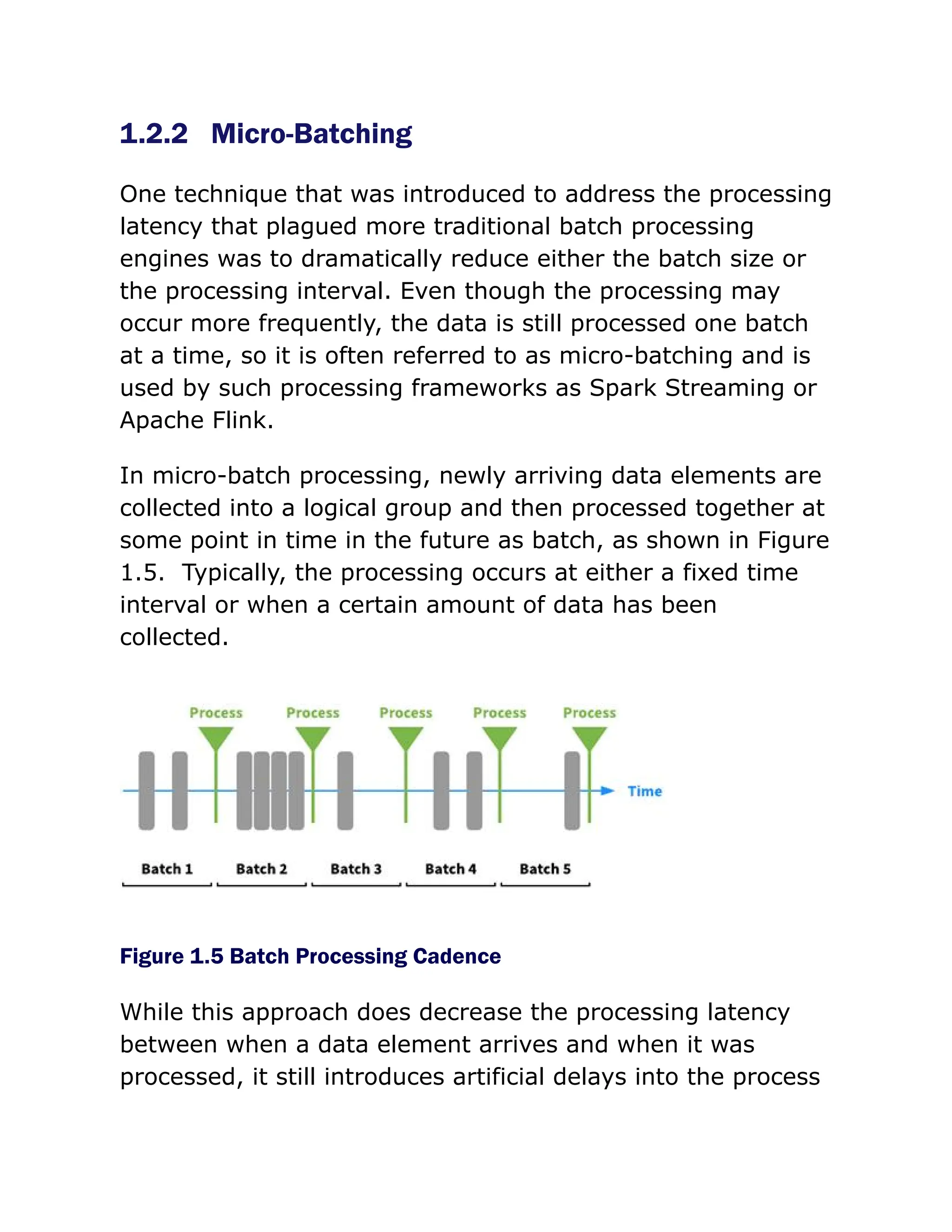 1.2.2 Micro-Batching

One technique that was introduced to address the processing latency that plagued more traditional batch processing engines was to dramatically reduce either the batch size or the processing interval. Even though the processing may occur more frequently, the data is still processed one batch at a time, so it is often referred to as micro-batching and is used by such processing frameworks as Spark Streaming or Apache Flink.

In micro-batch processing, newly arriving data elements are collected into a logical group and then processed together at some point in time in the future as batch, as shown in Figure 1.5. Typically, the processing occurs at either a fixed time interval or when a certain amount of data has been collected.

Process Process Process Process Process

Time

Batch 1 Batch 2 Batch 3 Batch 4 Batch 5

Figure 1.5 Batch Processing Cadence

While this approach does decrease the processing latency between when a data element arrives and when it was processed, it still introduces artificial delays into the process